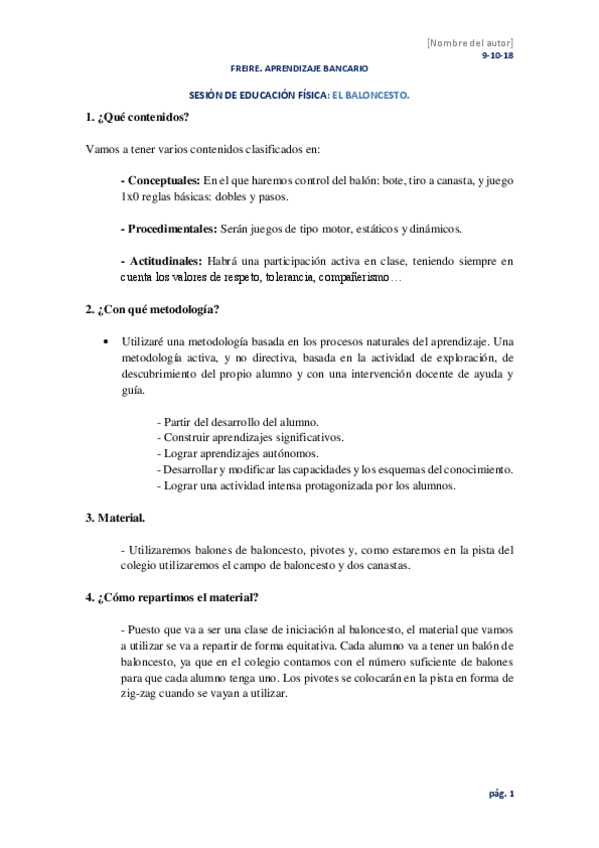 [Nombre del autor]
9-10-18

FREIRE. APRENDIZAJE BANCARIO

SESIÓN DE EDUCACIÓN FÍSICA: EL BALONCESTO.

1. ¿Qué contenidos?

Vamos a tener varios contenidos clasificados en:

- Conceptuales: En el que haremos control del balón: bote, tiro a canasta, y juego 1x0 reglas básicas: dobles y pasos.

- Procedimentales: Serán juegos de tipo motor, estáticos y dinámicos.

- Actitudinales: Habrá una participación activa en clase, teniendo siempre en cuenta los valores de respeto, tolerancia, compañerismo…

2. ¿Con qué metodología?

• Utilizaré una metodología basada en los procesos naturales del aprendizaje. Una metodología activa, y no directiva, basada en la actividad de exploración, de descubrimiento del propio alumno y con una intervención docente de ayuda y guía.

- Partir del desarrollo del alumno.
- Construir aprendizajes significativos.
- Lograr aprendizajes autónomos.
- Desarrollar y modificar las capacidades y los esquemas del conocimiento.
- Lograr una actividad intensa protagonizada por los alumnos.

3. Material.

- Utilizaremos balones de baloncesto, pivotes y, como estaremos en la pista del colegio utilizaremos el campo de baloncesto y dos canastas.

4. ¿Cómo repartimos el material?

- Puesto que va a ser una clase de iniciación al baloncesto, el material que vamos a utilizar se va a repartir de forma equitativa. Cada alumno va a tener un balón de baloncesto, ya que en el colegio contamos con el número suficiente de balones para que cada alumno tenga uno. Los pivotes se colocarán en la pista en forma de zig-zag cuando se vayan a utilizar.

pág. 1